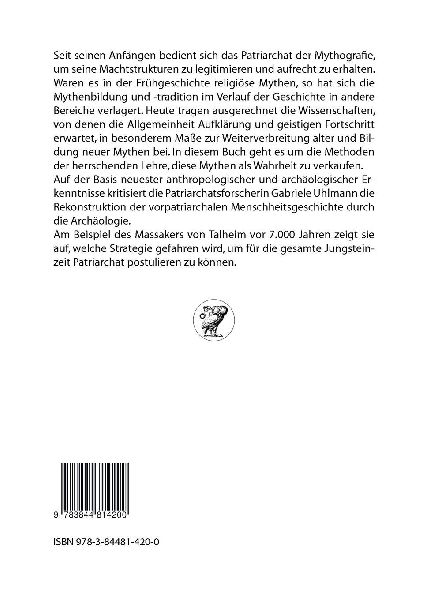 Seit seinen Anfängen bedient sich das Patriarchat der Mythografie, um seine Machtstrukturen zu legitimieren und aufrecht zu erhalten. Waren es in der Frühgeschichte religiöse Mythen, so hat sich die Mythenbildung und -tradition im Verlauf der Geschichte in andere Bereiche verlagert. Heute tragen ausgerechnet die Wissenschaften, von denen die Allgemeinheit Aufklärung und geistigen Fortschritt erwartet, in besonderem Maße zur Weiterverbreitung alter und Bildung neuer Mythen bei. In diesem Buch geht es um die Methoden der herrschenden Lehre, diese Mythen als Wahrheit zu verkaufen.
Auf der Basis neuester anthropologischer und archäologischer Erkenntnisse kritisiert die Patriarchatsforscherin Gabriele Uhlmann die Rekonstruktion der vorpatriarchalen Menschheitsgeschichte durch die Archäologie.
Am Beispiel des Massakers von Talheim vor 7.000 Jahren zeigt sie auf, welche Strategie gefahren wird, um für die gesamte Jungsteinzeit Patriarchat postulieren zu können.

9 783844 814200

ISBN 978-3-84481-420-0